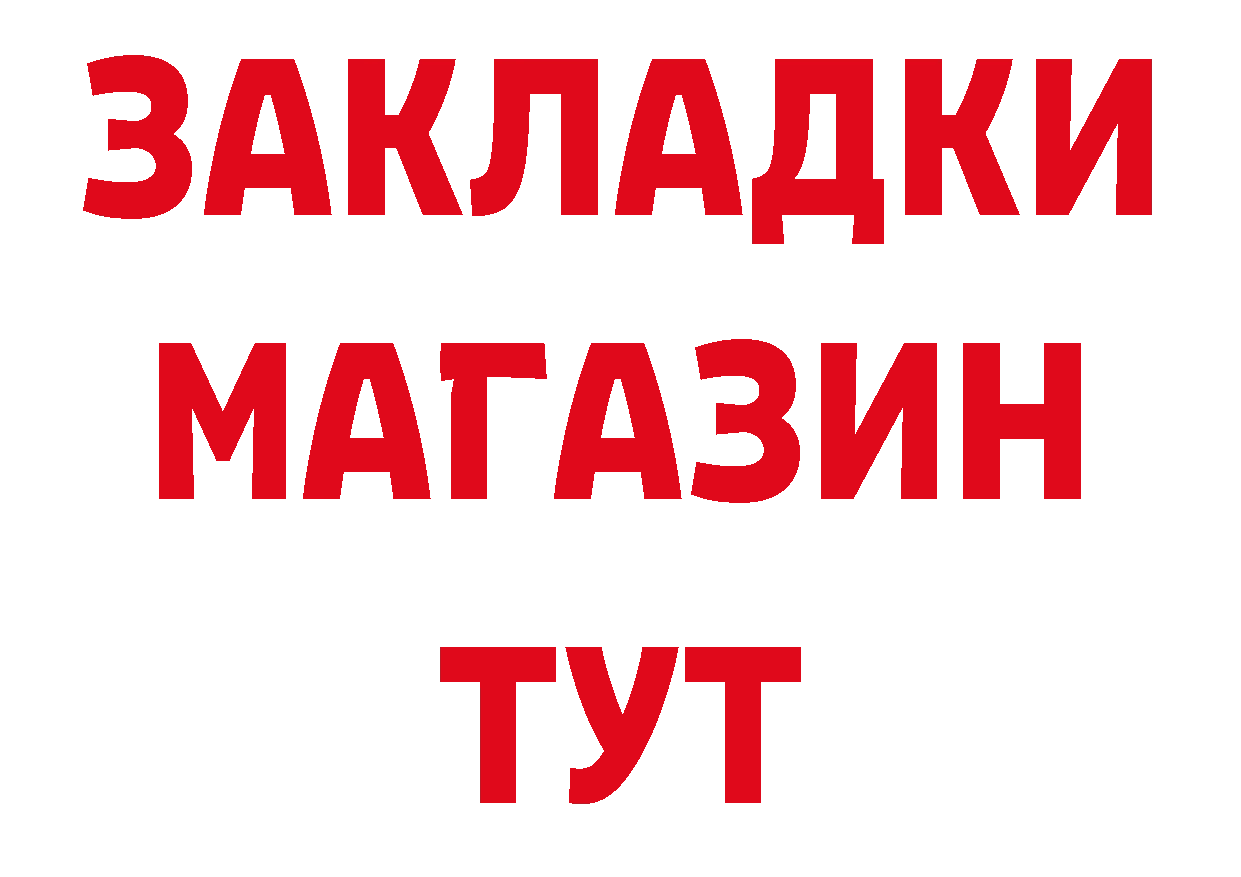 ЗАКЛАДКИ
МАГАЗИН
ТУТ